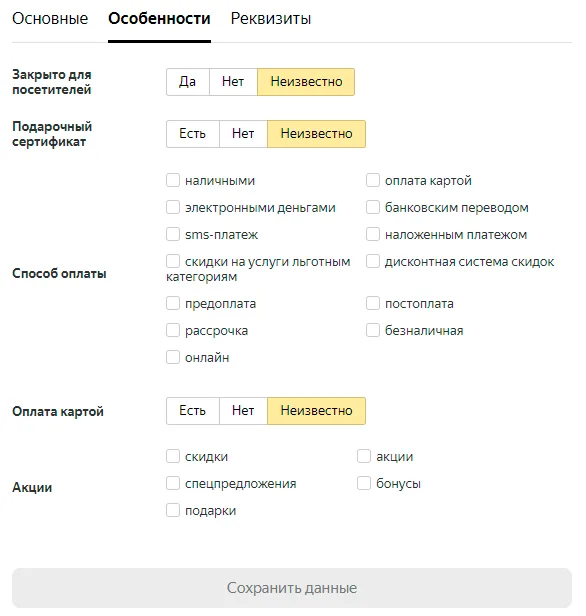 Основные Особенности Реквизиты

Закрыто для посетителей
Да Нет Неизвестно

Подарочный сертификат
Есть Нет Неизвестно

Способ оплаты
наличными
электронными деньгами
sms-платеж
скидки на услуги льготным категориям
предоплата
рассрочка
онлайн
оплата картой
банковским переводом
наложенным платежом
дисконтная система скидок
постоплата
безналичная

Оплата картой
Есть Нет Неизвестно

Акции
скидки
спецпредложения
подарки
акции
бонусы

Сохранить данные